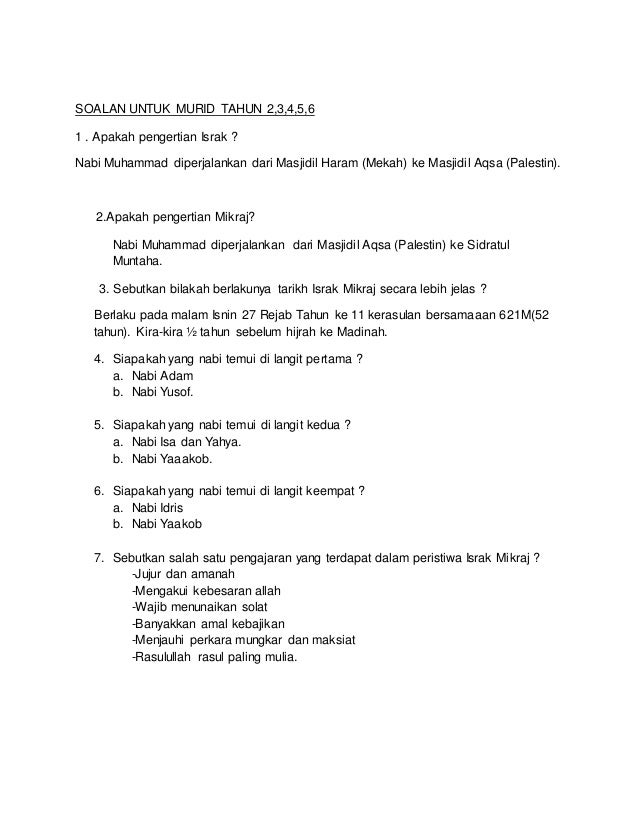 SOALAN UNTUK MURID TAHUN 2,3,4,5,6

1 . Apakah pengertian Israk ?

Nabi Muhammad diperjalankan dari Masjidil Haram (Mekah) ke Masjidil Aqsa (Palestin).

2.Apakah pengertian Mikraj?

Nabi Muhammad diperjalankan dari Masjidil Aqsa (Palestin) ke Sidratul Muntaha.

3. Sebutkan bilakah berlakunya tarikh Israk Mikraj secara lebih jelas ?

Berlaku pada malam Isnin 27 Rejab Tahun ke 11 kerasulan bersamaaan 621M(52 tahun). Kira-kira ½ tahun sebelum hijrah ke Madinah.

4. Siapakah yang nabi temui di langit pertama ?
a. Nabi Adam
b. Nabi Yusof.

5. Siapakah yang nabi temui di langit kedua ?
a. Nabi Isa dan Yahya.
b. Nabi Yaaakob.

6. Siapakah yang nabi temui di langit keempat ?
a. Nabi Idris
b. Nabi Yaakob

7. Sebutkan salah satu pengajaran yang terdapat dalam peristiwa Israk Mikraj ?
-Jujur dan amanah
-Mengakui kebesaran allah
-Wajib menunaikan solat
-Banyakkan amal kebajikan
-Menjauhi perkara mungkar dan maksiat
-Rasulullah rasul paling mulia.